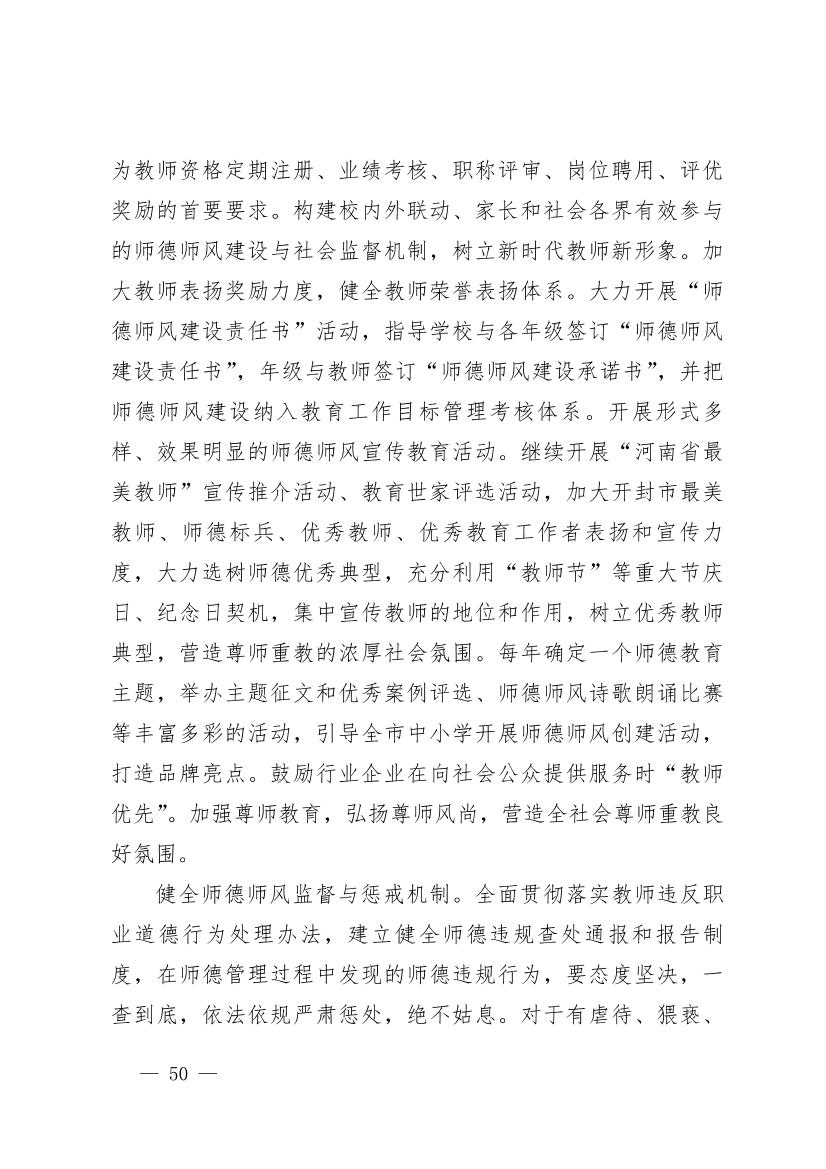 为教师资格定期注册、业绩考核、职称评审、岗位聘用、评优奖励的首要要求。构建校内外联动、家长和社会各界有效参与的师德师风建设与社会监督机制，树立新时代教师新形象。加大教师表扬奖励力度，健全教师荣誉表扬体系。大力开展“师德师风建设责任书”活动，指导学校与各年级签订“师德师风建设责任书”，年级与教师签订“师德师风建设承诺书”，并把师德师风建设纳入教育工作目标管理考核体系。开展形式多样、效果明显的师德师风宣传教育活动。继续开展“河南省最美教师”宣传推介活动、教育世家评选活动，加大开封市最美教师、师德标兵、优秀教师、优秀教育工作者表扬和宣传力度，大力选树师德优秀典型，充分利用“教师节”等重大节庆日、纪念日契机，集中宣传教师的地位和作用，树立优秀教师典型，营造尊师重教的浓厚社会氛围。每年确定一个师德教育主题，举办主题征文和优秀案例评选、师德师风诗歌朗诵比赛等丰富多彩的活动，引导全市中小学开展师德师风创建活动，打造品牌亮点。鼓励行业企业在向社会公众提供服务时“教师优先”。加强尊师教育，弘扬尊师风尚，营造全社会尊师重教良好氛围。

健全师德师风监督与惩戒机制。全面贯彻落实教师违反职业道德行为处理办法，建立健全师德违规查处通报和报告制度，在师德管理过程中发现的师德违规行为，要态度坚决，一查到底，依法依规严肃惩处，绝不姑息。对于有虐待、猥亵、

— 50 —